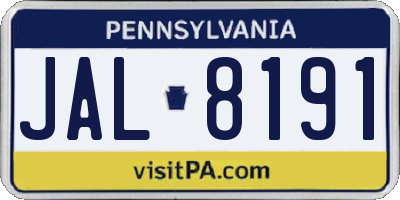 PENNSYLVANIA

JAL 8191

visitPA.com